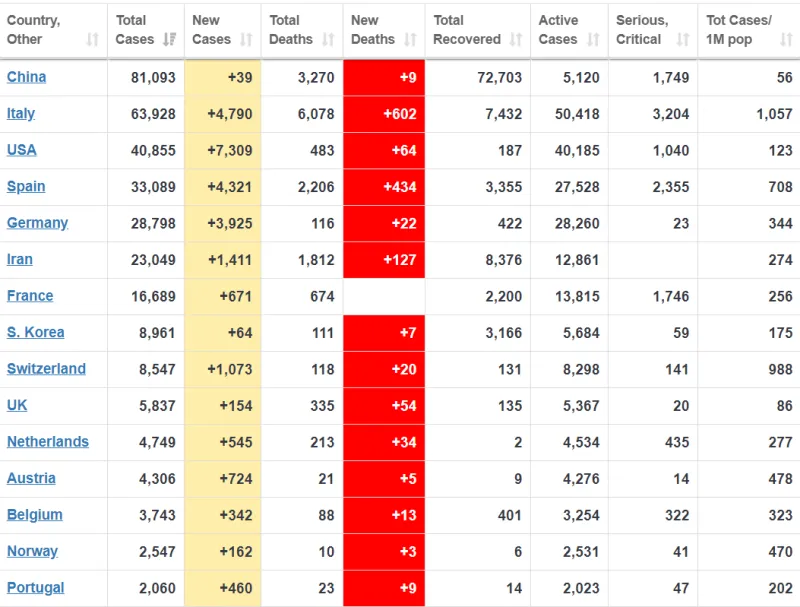 | Country, Other | Total Cases | New Cases | Total Deaths | New Deaths | Total Recovered | Active Cases | Serious, Critical | Tot Cases/ 1M pop |
|---|---|---|---|---|---|---|---|---|
| China | 81,093 | +39 | 3,270 | +9 | 72,703 | 5,120 | 1,749 | 56 |
| Italy | 63,928 | +4,790 | 6,078 | +602 | 7,432 | 50,418 | 3,204 | 1,057 |
| USA | 40,855 | +7,309 | 483 | +64 | 187 | 40,185 | 1,040 | 123 |
| Spain | 33,089 | +4,321 | 2,206 | +434 | 3,355 | 27,528 | 2,355 | 708 |
| Germany | 28,798 | +3,925 | 116 | +22 | 422 | 28,260 | 23 | 344 |
| Iran | 23,049 | +1,411 | 1,812 | +127 | 8,376 | 12,861 | | 274 |
| France | 16,689 | +671 | 674 | | 2,200 | 13,815 | 1,746 | 256 |
| S. Korea | 8,961 | +64 | 111 | +7 | 3,166 | 5,684 | 59 | 175 |
| Switzerland | 8,547 | +1,073 | 118 | +20 | 131 | 8,298 | 141 | 988 |
| UK | 5,837 | +154 | 335 | +54 | 135 | 5,367 | 20 | 86 |
| Netherlands | 4,749 | +545 | 213 | +34 | 2 | 4,534 | 435 | 277 |
| Austria | 4,306 | +724 | 21 | +5 | 9 | 4,276 | 14 | 478 |
| Belgium | 3,743 | +342 | 88 | +13 | 401 | 3,254 | 322 | 323 |
| Norway | 2,547 | +162 | 10 | +3 | 6 | 2,531 | 41 | 470 |
| Portugal | 2,060 | +460 | 23 | +9 | 14 | 2,023 | 47 | 202 |